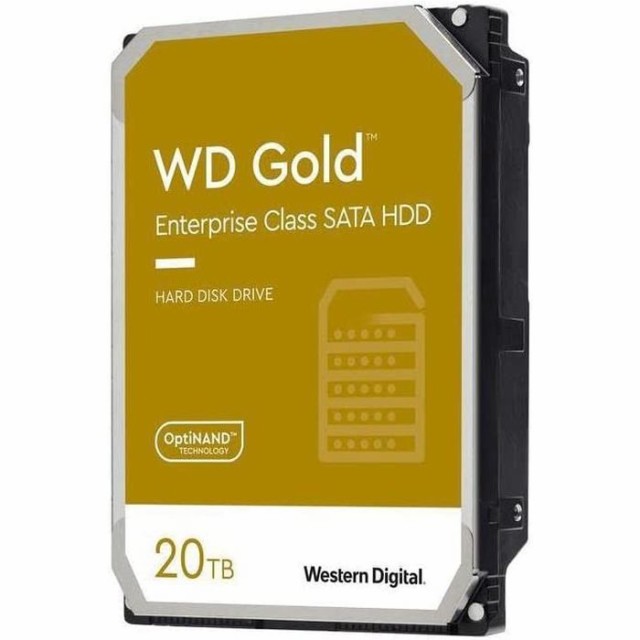 WD Gold™

Enterprise Class SATA HDD

HARD DISK DRIVE

OptiNAND™
TECHNOLOGY

20TB

Western Digital.